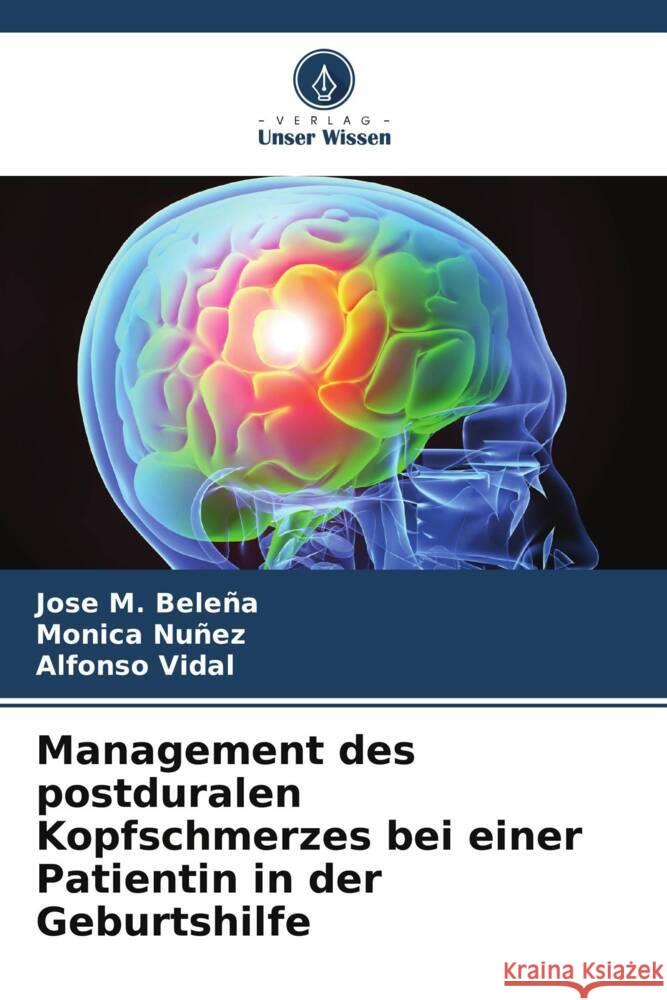 VERLAG
Unser Wissen

Jose M. Beleña
Monica Nuñez
Alfonso Vidal

Management des postduralen Kopfschmerzes bei einer Patientin in der Geburtshilfe